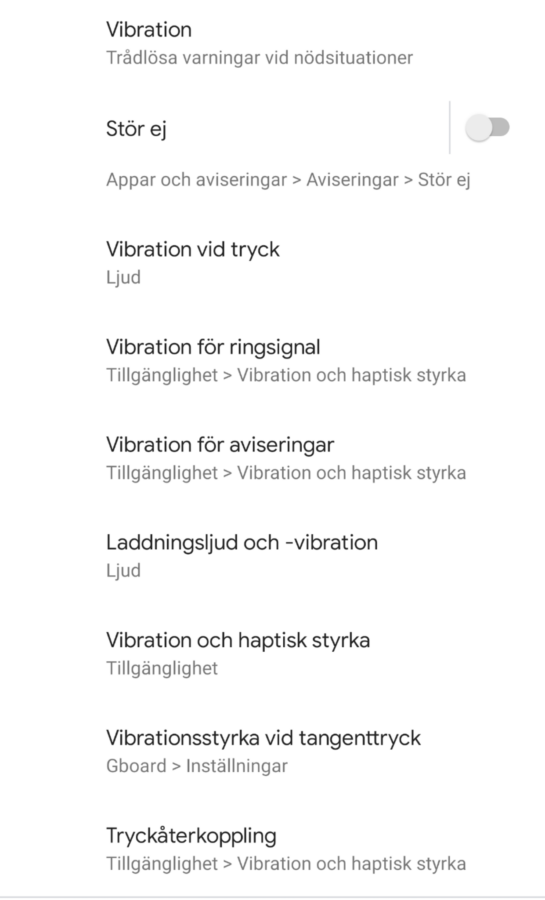 Vibration
Trådlösa varningar vid nödsituationer

Stör ej

Appar och aviseringar > Aviseringar > Stör ej

Vibration vid tryck
Ljud

Vibration för ringsignal
Tillgänglighet > Vibration och haptisk styrka

Vibration för aviseringar
Tillgänglighet > Vibration och haptisk styrka

Laddningsljud och -vibration
Ljud

Vibration och haptisk styrka
Tillgänglighet

Vibrationsstyrka vid tangenttryck
Gboard > Inställningar

Tryckåterkoppling
Tillgänglighet > Vibration och haptisk styrka